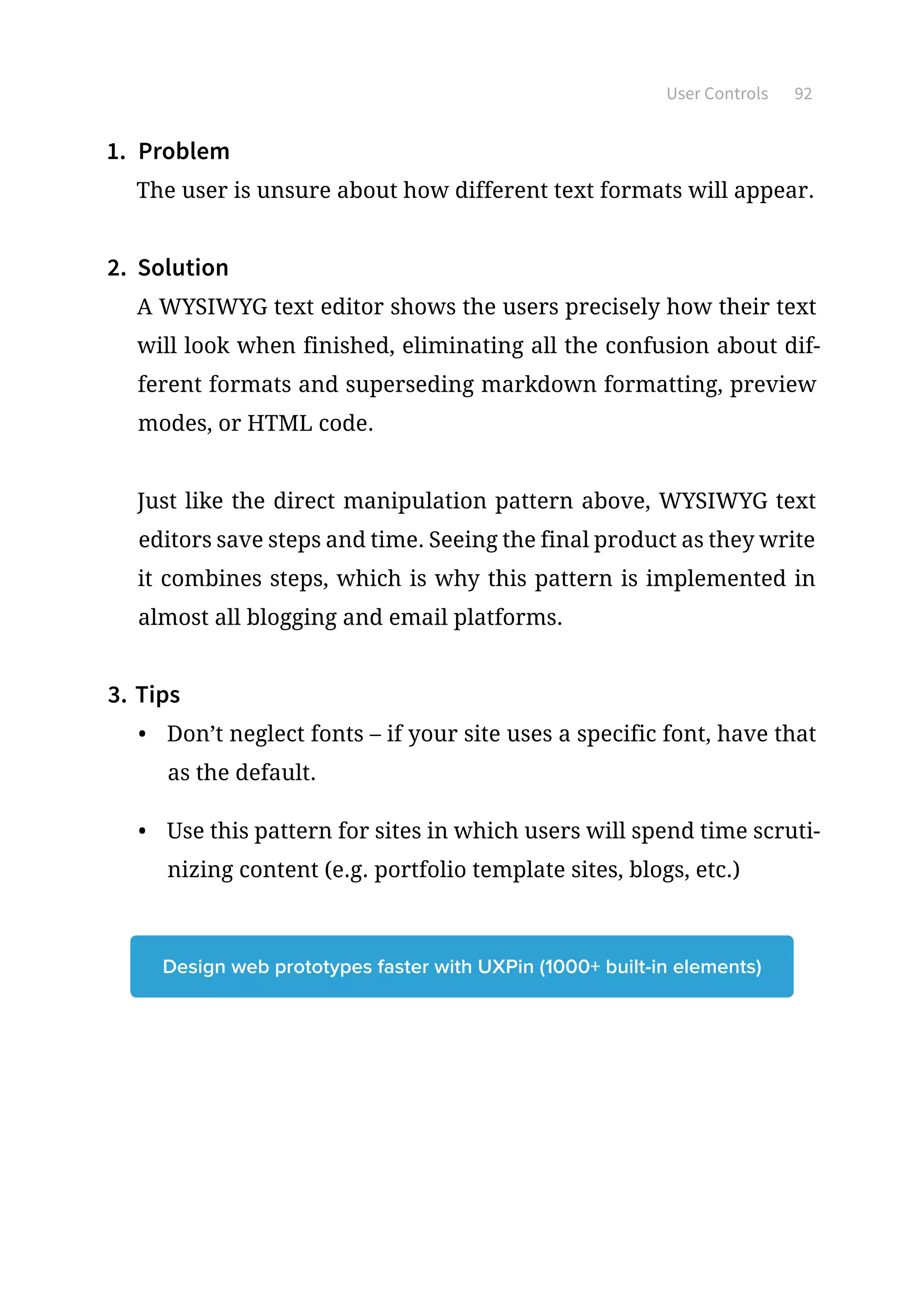 User Controls 92

1. Problem

The user is unsure about how different text formats will appear.

2. Solution

A WYSIWYG text editor shows the users precisely how their text will look when finished, eliminating all the confusion about different formats and superseding markdown formatting, preview modes, or HTML code.

Just like the direct manipulation pattern above, WYSIWYG text editors save steps and time. Seeing the final product as they write it combines steps, which is why this pattern is implemented in almost all blogging and email platforms.

3. Tips

• Don’t neglect fonts – if your site uses a specific font, have that as the default.

• Use this pattern for sites in which users will spend time scrutinizing content (e.g. portfolio template sites, blogs, etc.)

Design web prototypes faster with UXPin (1000+ built-in elements)